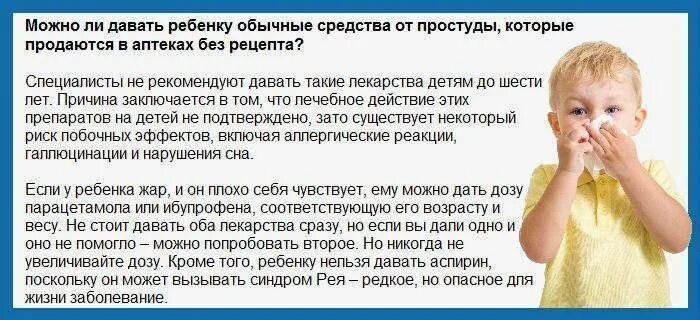 Можно ли давать ребенку обычные средства от простуды, которые продаются в аптеках без рецепта?

Специалисты не рекомендуют давать такие лекарства детям до шести лет. Причина заключается в том, что лечебное действие этих препаратов на детей не подтверждено, зато существует некоторый риск побочных эффектов, включая аллергические реакции, галлюцинации и нарушения сна.

Если у ребенка жар, и он плохо себя чувствует, ему можно дать дозу парацетамола или ибупрофена, соответствующую его возрасту и весу. Не стоит давать оба лекарства сразу, но если вы дали одно и оно не помогло – можно попробовать второе. Но никогда не увеличивайте дозу. Кроме того, ребенку нельзя давать аспирин, поскольку он может вызывать синдром Рея – редкое, но опасное для жизни заболевание.